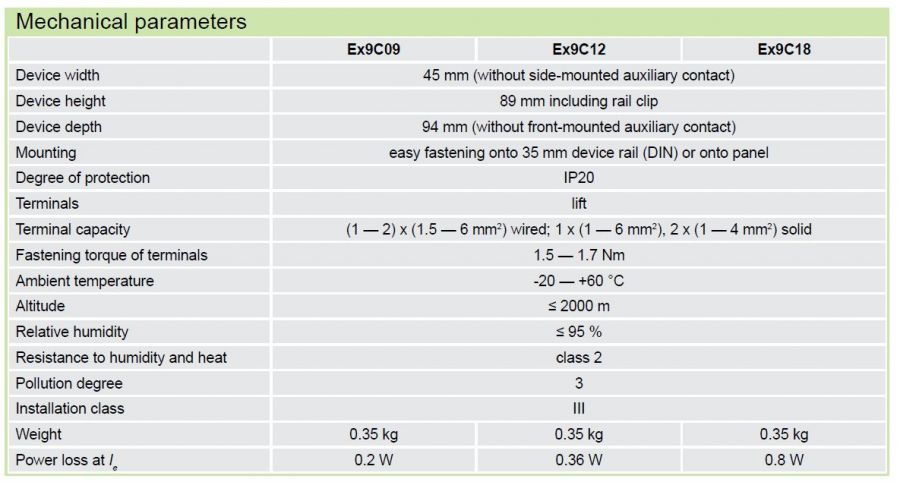 Mechanical parameters

| | Ex9C09 | Ex9C12 | Ex9C18 |
|---|---|---|---|
| Device width | 45 mm (without side-mounted auxiliary contact) | | |
| Device height | 89 mm including rail clip | | |
| Device depth | 94 mm (without front-mounted auxiliary contact) | | |
| Mounting | easy fastening onto 35 mm device rail (DIN) or onto panel | | |
| Degree of protection | IP20 | | |
| Terminals | lift | | |
| Terminal capacity | (1 — 2) x (1.5 — 6 mm$^2$) wired; 1 x (1 — 6 mm$^2$), 2 x (1 — 4 mm$^2$) solid | | |
| Fastening torque of terminals | 1.5 — 1.7 Nm | | |
| Ambient temperature | -20 — +60 °C | | |
| Altitude | ≤ 2000 m | | |
| Relative humidity | ≤ 95 % | | |
| Resistance to humidity and heat | class 2 | | |
| Pollution degree | 3 | | |
| Installation class | III | | |
| Weight | 0.35 kg | 0.35 kg | 0.35 kg |
| Power loss at $I_e$ | 0.2 W | 0.36 W | 0.8 W |